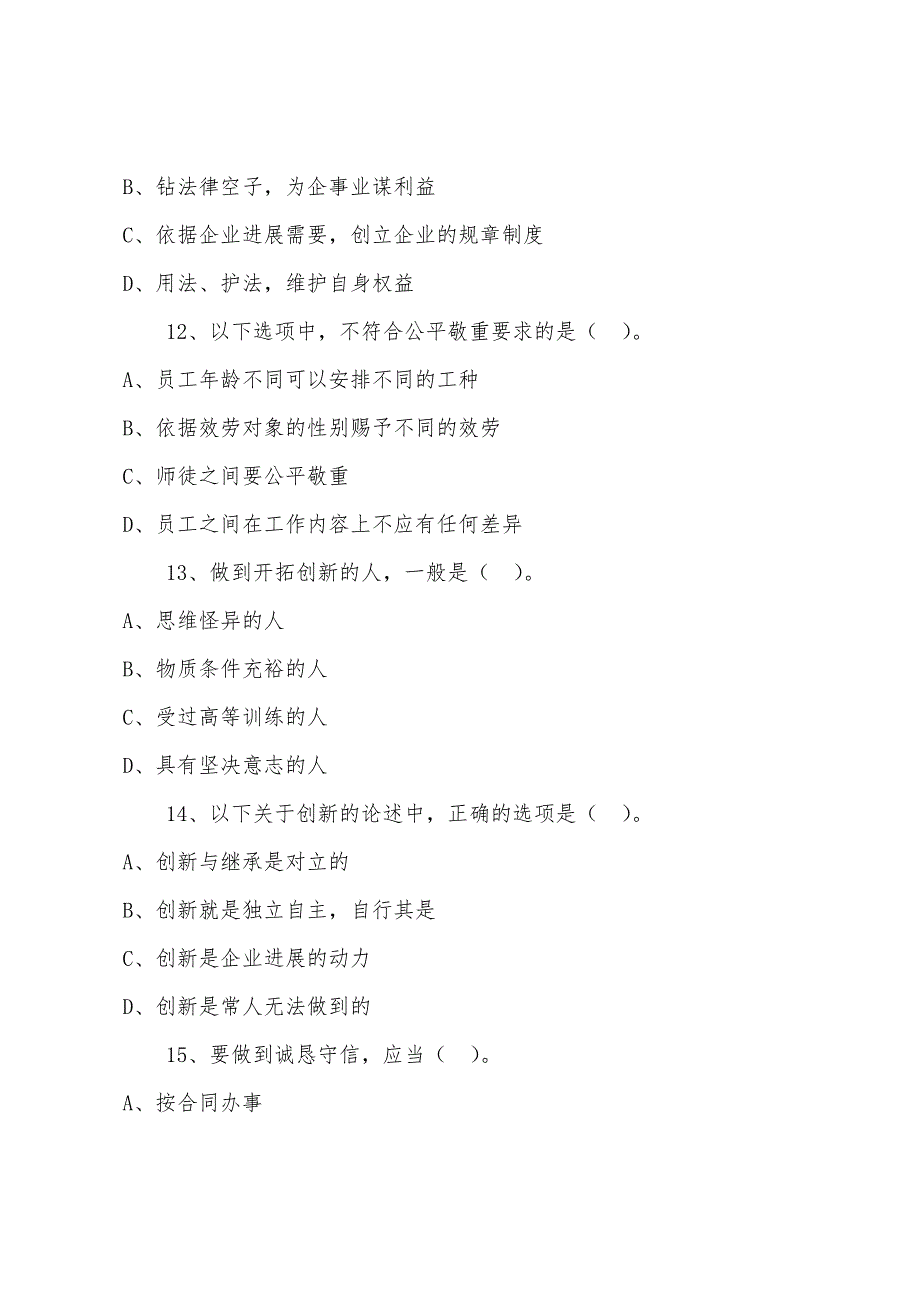 B、钻法律空子，为企事业谋利益

C、依据企业进展需要，创立企业的规章制度

D、用法、护法，维护自身权益

12、以下选项中，不符合公平敬重要求的是（　）。

A、员工年龄不同可以安排不同的工种

B、依据效劳对象的性别赐予不同的效劳

C、师徒之间要公平敬重

D、员工之间在工作内容上不应有任何差异

13、做到开拓创新的人，一般是（　）。

A、思维怪异的人

B、物质条件充裕的人

C、受过高等训练的人

D、具有坚决意志的人

14、以下关于创新的论述中，正确的选项是（　）。

A、创新与继承是对立的

B、创新就是独立自主，自行其是

C、创新是企业进展的动力

D、创新是常人无法做到的

15、要做到诚恳守信，应当（　）。

A、按合同办事